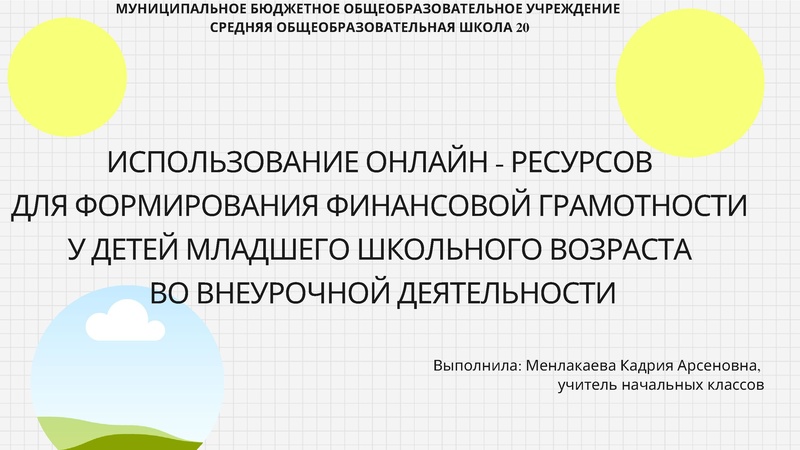 МУНИЦИПАЛЬНОЕ БЮДЖЕТНОЕ ОБЩЕОБРАЗОВАТЕЛЬНОЕ УЧРЕЖДЕНИЕ
СРЕДНЯЯ ОБЩЕОБРАЗОВАТЕЛЬНАЯ ШКОЛА 20

ИСПОЛЬЗОВАНИЕ ОНЛАЙН - РЕСУРСОВ
ДЛЯ ФОРМИРОВАНИЯ ФИНАНСОВОЙ ГРАМОТНОСТИ
У ДЕТЕЙ МЛАДШЕГО ШКОЛЬНОГО ВОЗРАСТА
ВО ВНЕУРОЧНОЙ ДЕЯТЕЛЬНОСТИ

Выполнила: Менлакаева Кадрия Арсеновна,
учитель начальных классов